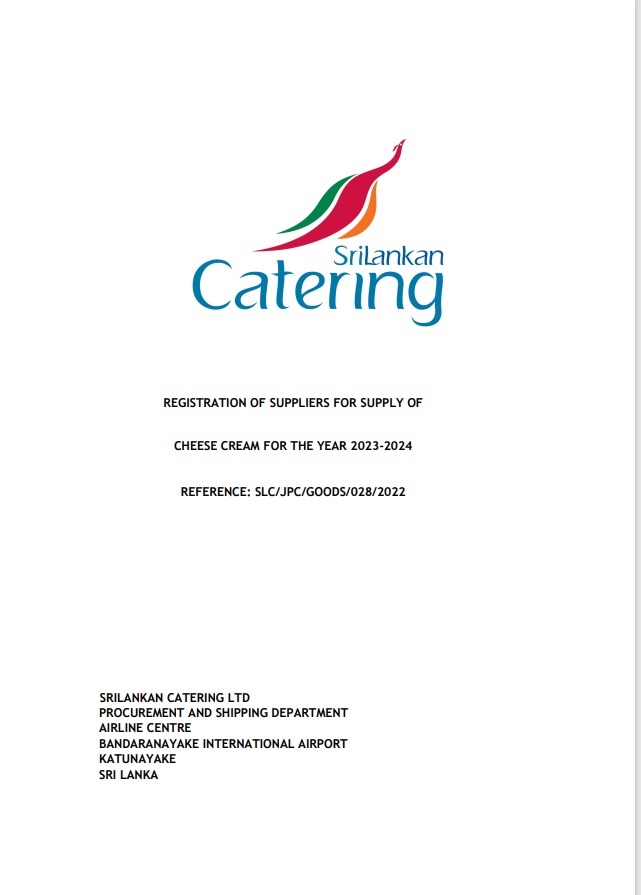 SriLankan
Catering

REGISTRATION OF SUPPLIERS FOR SUPPLY OF

CHEESE CREAM FOR THE YEAR 2023-2024

REFERENCE: SLC/JPC/GOODS/028/2022

SRILANKAN CATERING LTD
PROCUREMENT AND SHIPPING DEPARTMENT
AIRLINE CENTRE
BANDARANAYAKE INTERNATIONAL AIRPORT
KATUNAYAKE
SRI LANKA